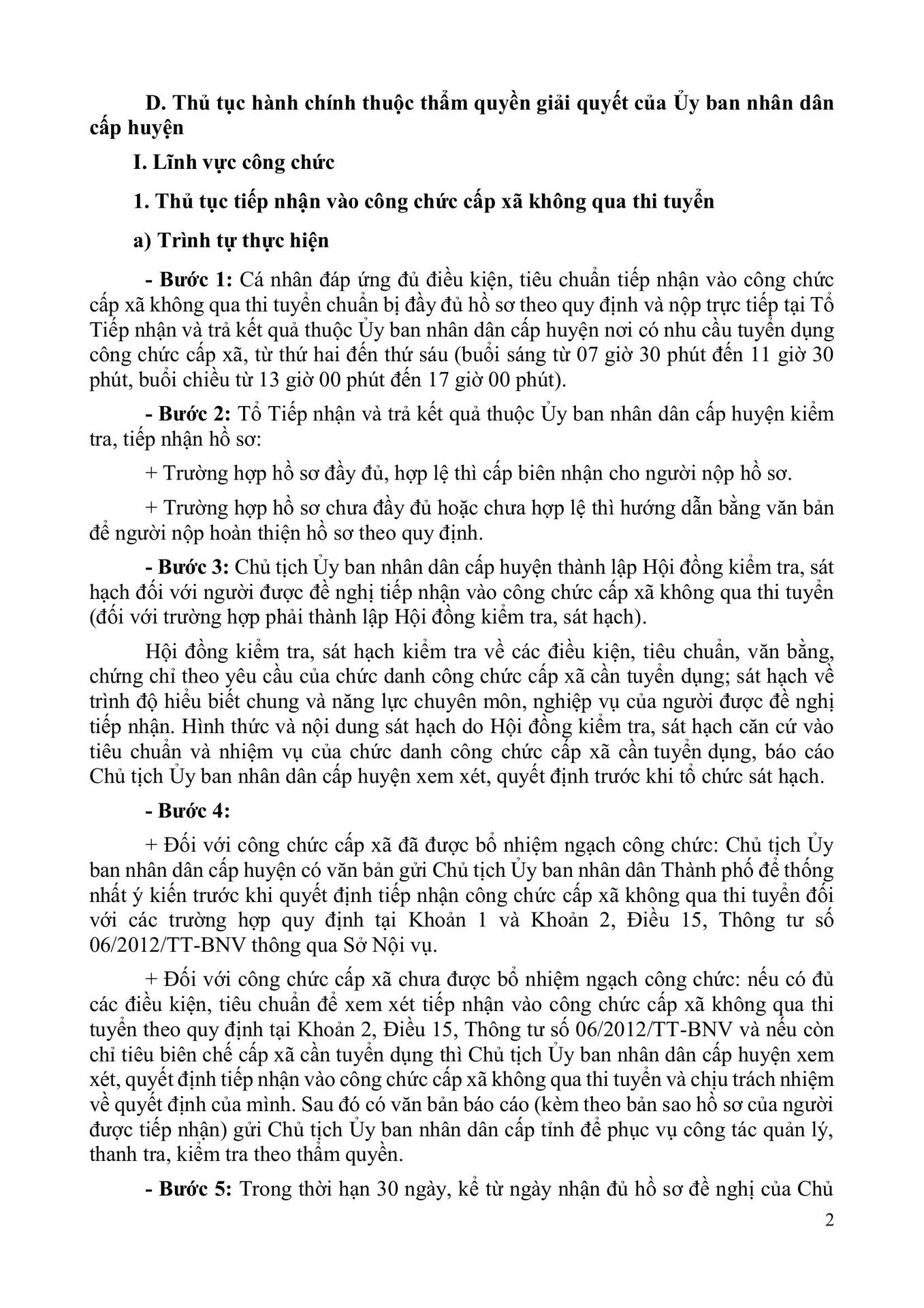 D. Thủ tục hành chính thuộc thẩm quyền giải quyết của Ủy ban nhân dân cấp huyện

I. Lĩnh vực công chức

1. Thủ tục tiếp nhận vào công chức cấp xã không qua thi tuyển

a) Trình tự thực hiện

- Bước 1: Cá nhân đáp ứng đủ điều kiện, tiêu chuẩn tiếp nhận vào công chức cấp xã không qua thi tuyển chuẩn bị đầy đủ hồ sơ theo quy định và nộp trực tiếp tại Tổ Tiếp nhận và trả kết quả thuộc Ủy ban nhân dân cấp huyện nơi có nhu cầu tuyển dụng công chức cấp xã, từ thứ hai đến thứ sáu (buổi sáng từ 07 giờ 30 phút đến 11 giờ 30 phút, buổi chiều từ 13 giờ 00 phút đến 17 giờ 00 phút).

- Bước 2: Tổ Tiếp nhận và trả kết quả thuộc Ủy ban nhân dân cấp huyện kiểm tra, tiếp nhận hồ sơ:

+ Trường hợp hồ sơ đầy đủ, hợp lệ thì cấp biên nhận cho người nộp hồ sơ.

+ Trường hợp hồ sơ chưa đầy đủ hoặc chưa hợp lệ thì hướng dẫn bằng văn bản để người nộp hoàn thiện hồ sơ theo quy định.

- Bước 3: Chủ tịch Ủy ban nhân dân cấp huyện thành lập Hội đồng kiểm tra, sát hạch đối với người được đề nghị tiếp nhận vào công chức cấp xã không qua thi tuyển (đối với trường hợp phải thành lập Hội đồng kiểm tra, sát hạch).

Hội đồng kiểm tra, sát hạch kiểm tra về các điều kiện, tiêu chuẩn, văn bằng, chứng chỉ theo yêu cầu của chức danh công chức cấp xã cần tuyển dụng; sát hạch về trình độ hiểu biết chung và năng lực chuyên môn, nghiệp vụ của người được đề nghị tiếp nhận. Hình thức và nội dung sát hạch do Hội đồng kiểm tra, sát hạch căn cứ vào tiêu chuẩn và nhiệm vụ của chức danh công chức cấp xã cần tuyển dụng, báo cáo Chủ tịch Ủy ban nhân dân cấp huyện xem xét, quyết định trước khi tổ chức sát hạch.

- Bước 4:

+ Đối với công chức cấp xã đã được bổ nhiệm ngạch công chức: Chủ tịch Ủy ban nhân dân cấp huyện có văn bản gửi Chủ tịch Ủy ban nhân dân Thành phố để thống nhất ý kiến trước khi quyết định tiếp nhận công chức cấp xã không qua thi tuyển đối với các trường hợp quy định tại Khoản 1 và Khoản 2, Điều 15, Thông tư số 06/2012/TT-BNV thông qua Sở Nội vụ.

+ Đối với công chức cấp xã chưa được bổ nhiệm ngạch công chức: nếu có đủ các điều kiện, tiêu chuẩn để xem xét tiếp nhận vào công chức cấp xã không qua thi tuyển theo quy định tại Khoản 2, Điều 15, Thông tư số 06/2012/TT-BNV và nếu còn chỉ tiêu biên chế cấp xã cần tuyển dụng thì Chủ tịch Ủy ban nhân dân cấp huyện xem xét, quyết định tiếp nhận vào công chức cấp xã không qua thi tuyển và chịu trách nhiệm về quyết định của mình. Sau đó có văn bản báo cáo (kèm theo bản sao hồ sơ của người được tiếp nhận) gửi Chủ tịch Ủy ban nhân dân cấp tỉnh để phục vụ công tác quản lý, thanh tra, kiểm tra theo thẩm quyền.

- Bước 5: Trong thời hạn 30 ngày, kể từ ngày nhận đủ hồ sơ đề nghị của Chủ

2